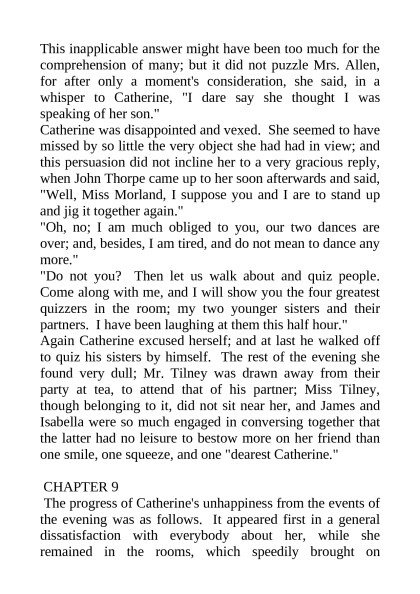 This inapplicable answer might have been too much for the comprehension of many; but it did not puzzle Mrs. Allen, for after only a moment's consideration, she said, in a whisper to Catherine, "I dare say she thought I was speaking of her son."
Catherine was disappointed and vexed. She seemed to have missed by so little the very object she had had in view; and this persuasion did not incline her to a very gracious reply, when John Thorpe came up to her soon afterwards and said, "Well, Miss Morland, I suppose you and I are to stand up and jig it together again."
"Oh, no; I am much obliged to you, our two dances are over; and, besides, I am tired, and do not mean to dance any more."
"Do not you? Then let us walk about and quiz people. Come along with me, and I will show you the four greatest quizzers in the room; my two younger sisters and their partners. I have been laughing at them this half hour."
Again Catherine excused herself; and at last he walked off to quiz his sisters by himself. The rest of the evening she found very dull; Mr. Tilney was drawn away from their party at tea, to attend that of his partner; Miss Tilney, though belonging to it, did not sit near her, and James and Isabella were so much engaged in conversing together that the latter had no leisure to bestow more on her friend than one smile, one squeeze, and one "dearest Catherine."

CHAPTER 9
The progress of Catherine's unhappiness from the events of the evening was as follows. It appeared first in a general dissatisfaction with everybody about her, while she remained in the rooms, which speedily brought on